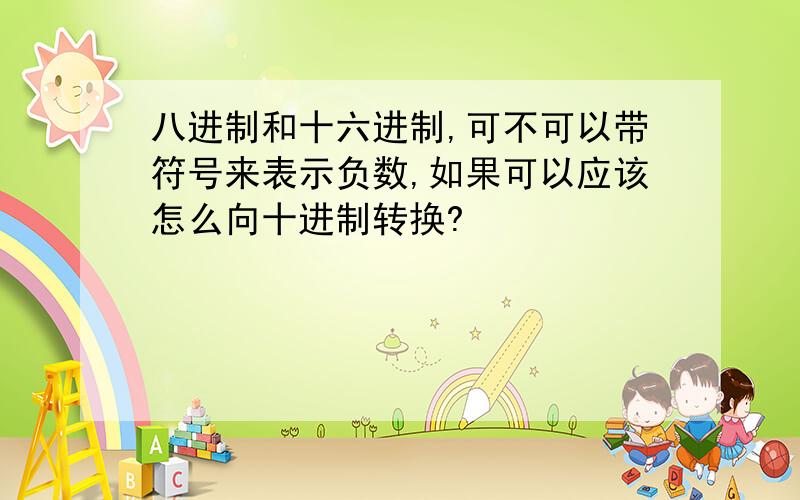 八进制和十六进制,可不可以带符号来表示负数,如果可以应该怎么向十进制转换?

A
B C